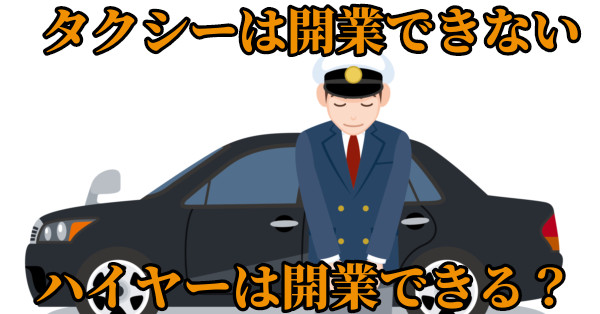 タクシーは開業できない

ハイヤーは開業できる？